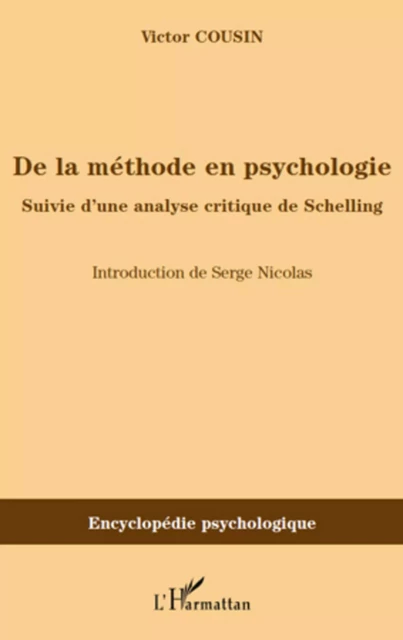 Victor COUSIN

De la méthode en psychologie

Suivie d'une analyse critique de Schelling

Introduction de Serge Nicolas

Encyclopédie psychologique

L'Harmattan